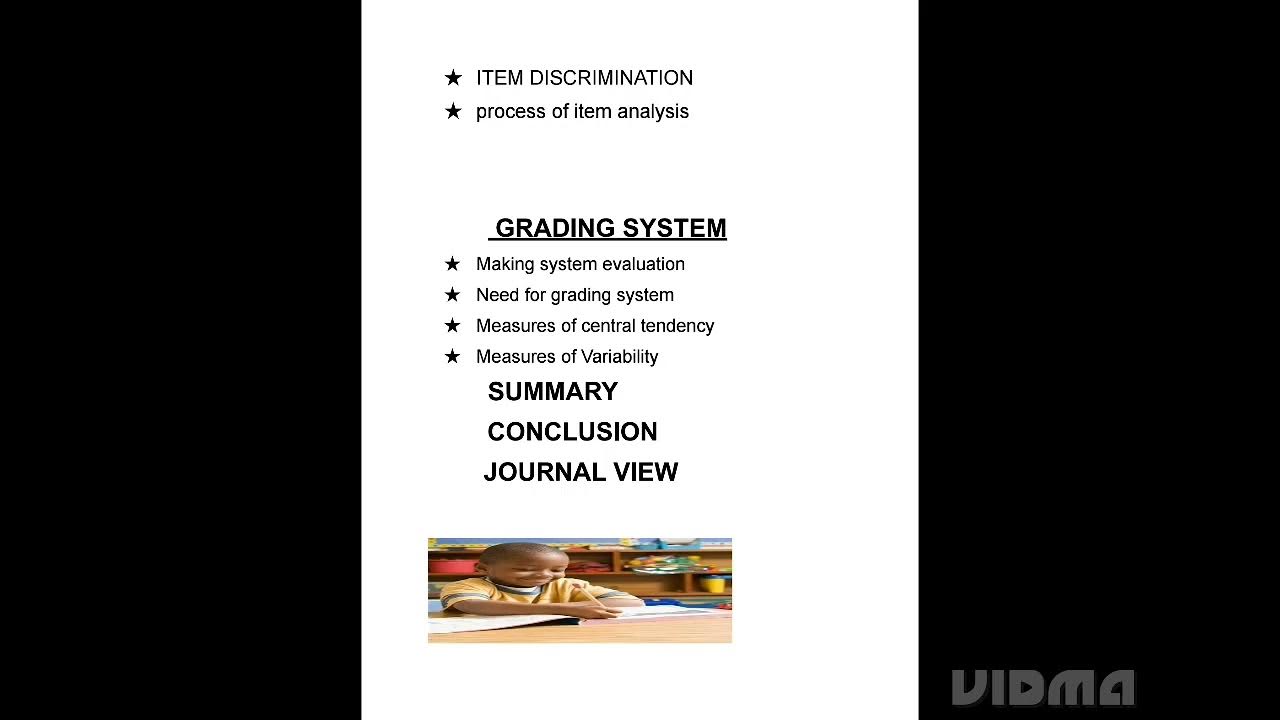 ★ ITEM DISCRIMINATION
★ process of item analysis

GRADING SYSTEM

★ Making system evaluation
★ Need for grading system
★ Measures of central tendency
★ Measures of Variability

SUMMARY

CONCLUSION

JOURNAL VIEW

VIDMA